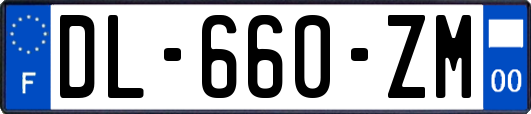 F
DL-660-ZM
00